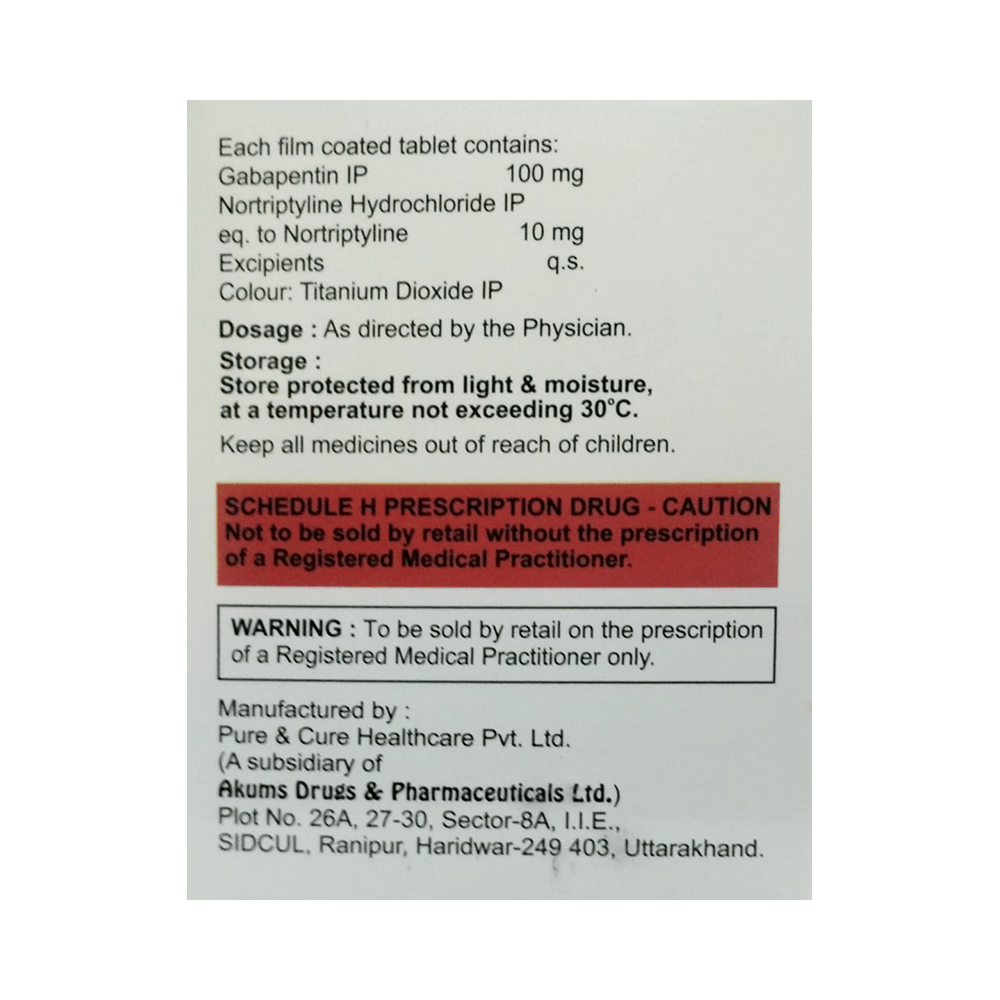 Each film coated tablet contains:
Gabapentin IP 100 mg
Nortriptyline Hydrochloride IP
eq. to Nortriptyline 10 mg
Excipients q.s.
Colour: Titanium Dioxide IP

Dosage : As directed by the Physician.

Storage :
Store protected from light & moisture, at a temperature not exceeding 30°C.

Keep all medicines out of reach of children.

SCHEDULE H PRESCRIPTION DRUG - CAUTION
Not to be sold by retail without the prescription of a Registered Medical Practitioner.

WARNING : To be sold by retail on the prescription of a Registered Medical Practitioner only.

Manufactured by :
Pure & Cure Healthcare Pvt. Ltd.
(A subsidiary of
Akums Drugs & Pharmaceuticals Ltd.)
Plot No. 26A, 27-30, Sector-8A, I.I.E.,
SIDCUL, Ranipur, Haridwar-249 403, Uttarakhand.